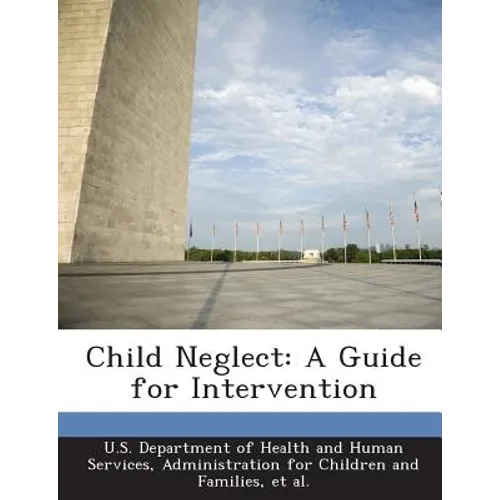 Child Neglect: A Guide for Intervention

U.S. Department of Health and Human Services, Administration for Children and Families, et al.